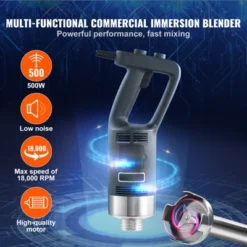 MULTI-FUNCTIONAL COMMERCIAL IMMERSION BLENDER
Powerful performance, fast mixing

500
500W

Low noise

18,000
Max speed of 18,000 RPM

High-quality motor